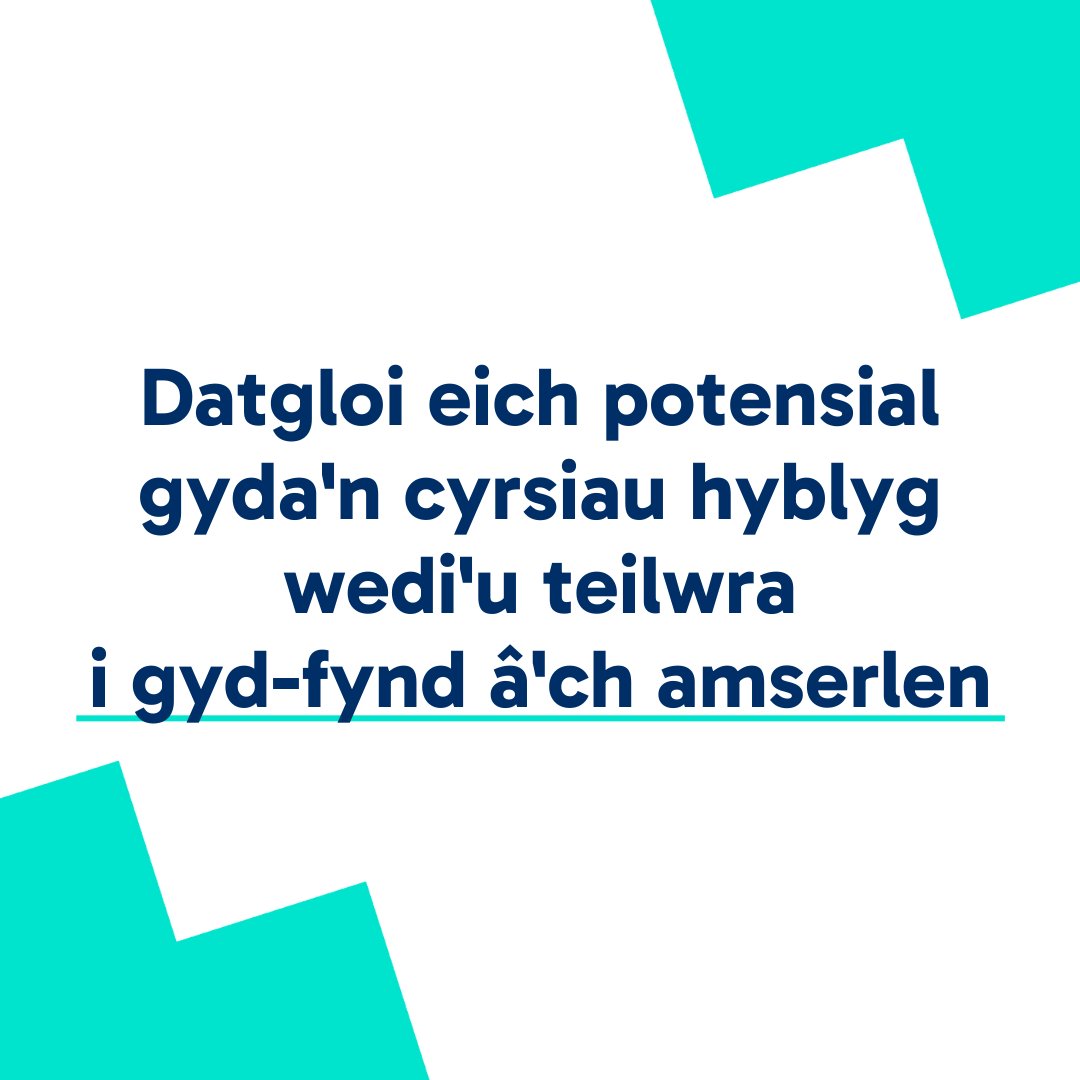 Datgloi eich potensial gyda'n cyrsiau hyblyg wedi'u teilwra i gyd-fynd â'ch amserlen